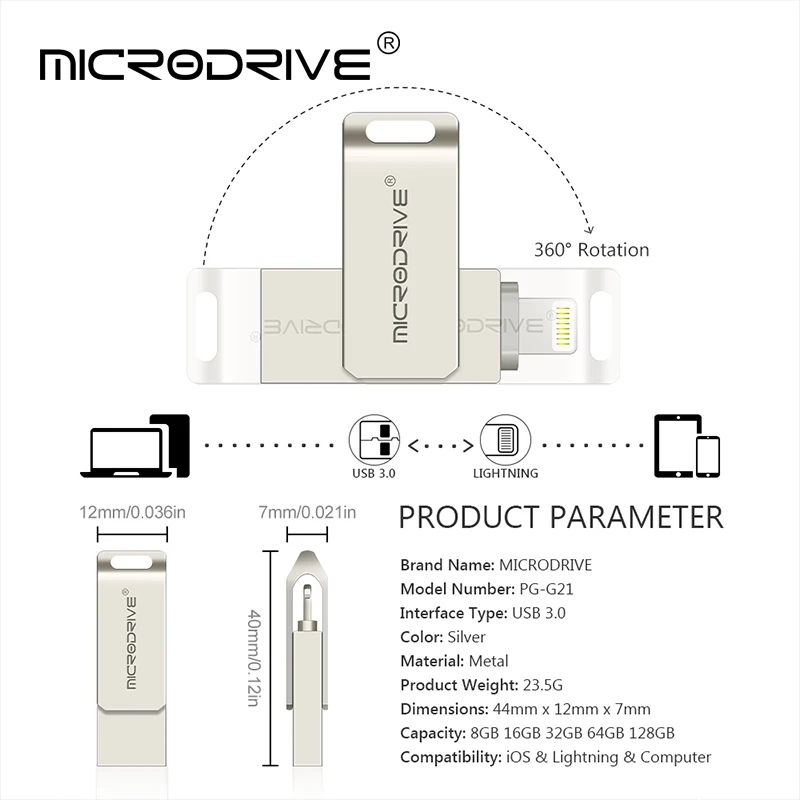 MICRODRIVE®

MICRODRIVE®

360° Rotation

USB 3.0

LIGHTNING

12mm/0.036in

7mm/0.021in

MICRODRIVE®

40mm/0.12in

PRODUCT PARAMETER

Brand Name: MICRODRIVE

Model Number: PG-G21

Interface Type: USB 3.0

Color: Silver

Material: Metal

Product Weight: 23.5G

Dimensions: 44mm x 12mm x 7mm

Capacity: 8GB 16GB 32GB 64GB 128GB

Compatibility: iOS & Lightning & Computer